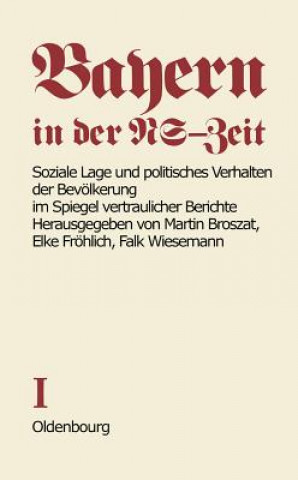 Bayern
in der NS-Zeit

Soziale Lage und politisches Verhalten der Bevölkerung im Spiegel vertraulicher Berichte
Herausgegeben von Martin Broszat, Elke Fröhlich, Falk Wiesemann

I
Oldenbourg